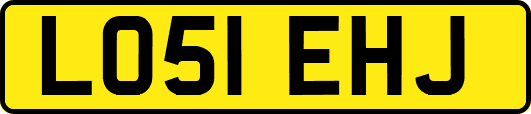 LO51 EHJ